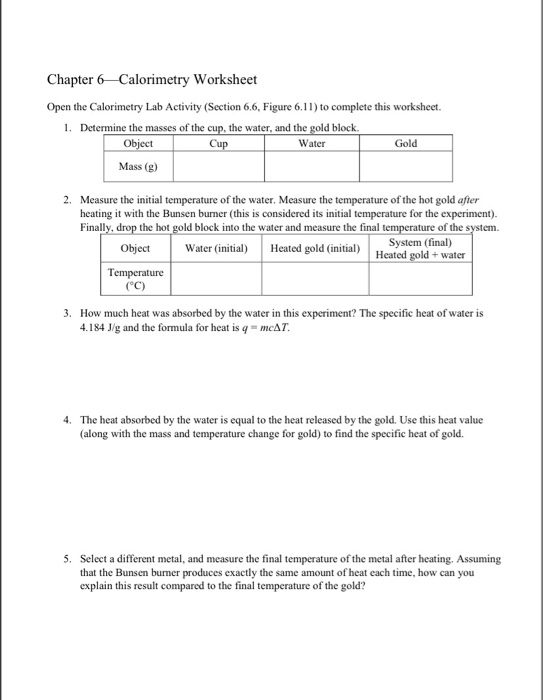 Chapter 6—Calorimetry Worksheet

Open the Calorimetry Lab Activity (Section 6.6, Figure 6.11) to complete this worksheet.

1. Determine the masses of the cup, the water, and the gold block.

| Object | Cup | Water | Gold |
|---|---|---|---|
| Mass (g) | | | |

2. Measure the initial temperature of the water. Measure the temperature of the hot gold after heating it with the Bunsen burner (this is considered its initial temperature for the experiment). Finally, drop the hot gold block into the water and measure the final temperature of the system.

| Object | Water (initial) | Heated gold (initial) | System (final) Heated gold + water |
|---|---|---|---|
| Temperature (°C) | | | |

3. How much heat was absorbed by the water in this experiment? The specific heat of water is 4.184 J/g and the formula for heat is $q = mc\Delta T$.

4. The heat absorbed by the water is equal to the heat released by the gold. Use this heat value (along with the mass and temperature change for gold) to find the specific heat of gold.

5. Select a different metal, and measure the final temperature of the metal after heating. Assuming that the Bunsen burner produces exactly the same amount of heat each time, how can you explain this result compared to the final temperature of the gold?